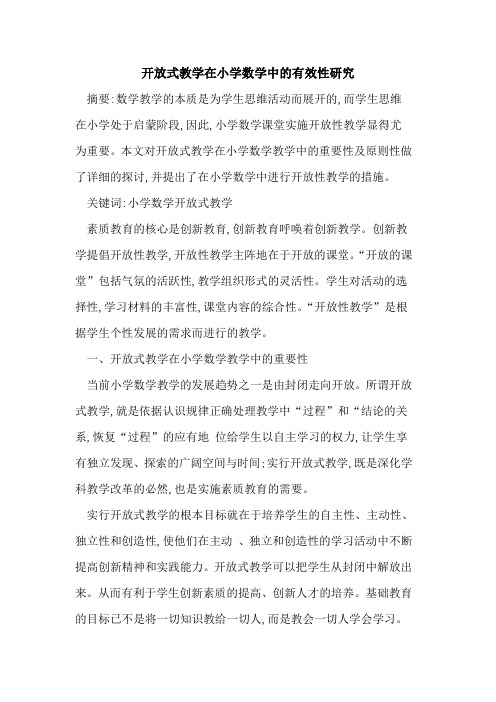 开放式教学在小学数学中的有效性研究

摘要:数学教学的本质是为学生思维活动而展开的,而学生思维在小学处于启蒙阶段,因此,小学数学课堂实施开放性教学显得尤为重要。本文对开放式教学在小学数学教学中的重要性及原则性做了详细的探讨,并提出了在小学数学中进行开放性教学的措施。

关键词:小学数学开放式教学

素质教育的核心是创新教育,创新教育呼唤着创新教学。创新教学提倡开放性教学,开放性教学主阵地在于开放的课堂。“开放的课堂”包括气氛的活跃性,教学组织形式的灵活性。学生对活动的选择性,学习材料的丰富性,课堂内容的综合性。“开放性教学”是根据学生个性发展的需求而进行的教学。

一、开放式教学在小学数学教学中的重要性

当前小学数学教学的发展趋势之一是由封闭走向开放。所谓开放式教学,就是依据认识规律正确处理教学中“过程”和“结论的关系,恢复“过程”的应有地 位给学生以自主学习的权力,让学生享有独立发现、探索的广阔空间与时间;实行开放式教学,既是深化学科教学改革的必然,也是实施素质教育的需要。

实行开放式教学的根本目标就在于培养学生的自主性、主动性、独立性和创造性,使他们在主动 、独立和创造性的学习活动中不断提高创新精神和实践能力。开放式教学可以把学生从封闭中解放出来。从而有利于学生创新素质的提高、创新人才的培养。基础教育的目标已不是将一切知识教给一切人,而是教会一切人学会学习。